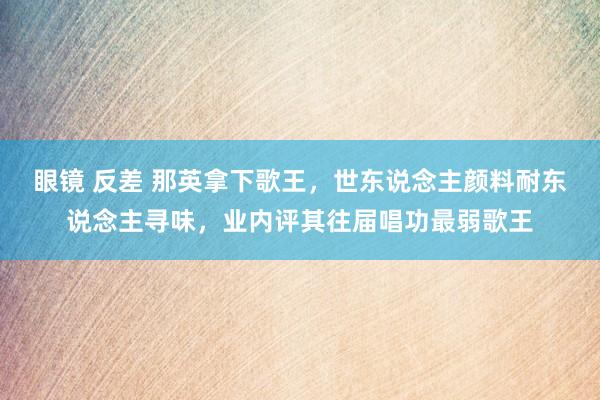 眼镜 反差 那英拿下歌王，世东说念主颜料耐东说念主寻味，业内评其往届唱功最弱歌王